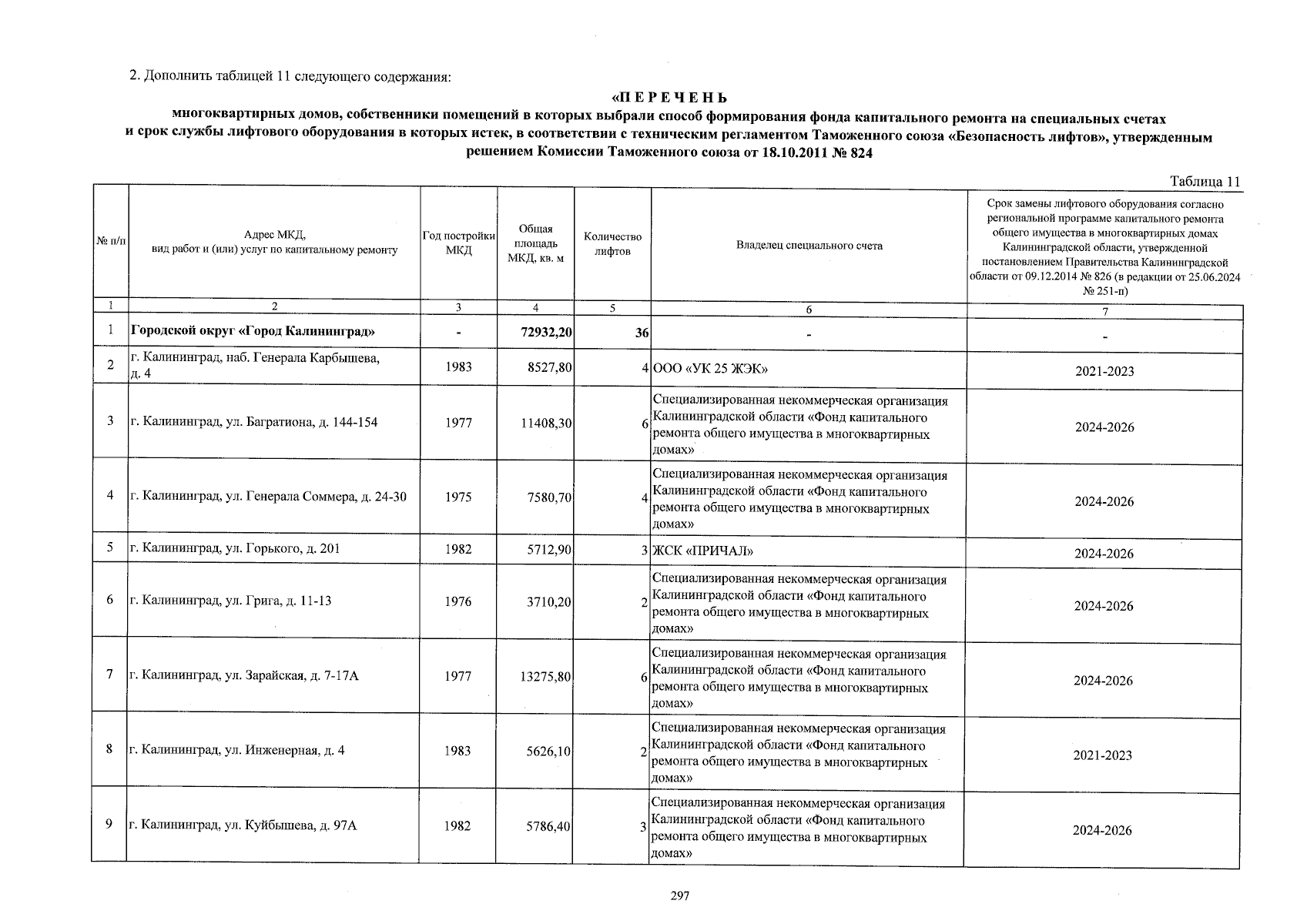 2. Дополнить таблицей 11 следующего содержания:

«П Е Р Е Ч Е Н Ь
многоквартирных домов, собственники помещений в которых выбрали способ формирования фонда капитального ремонта на специальных счетах и срок службы лифтового оборудования в которых истек, в соответствии с техническим регламентом Таможенного союза «Безопасность лифтов», утвержденным решением Комиссии Таможенного союза от 18.10.2011 № 824

Таблица 11

| № п/п | Адрес МКД, вид работ и (или) услуг по капитальному ремонту | Год постройки МКД | Общая площадь МКД, кв. м | Количество лифтов | Владелец специального счета | Срок замены лифтового оборудования согласно региональной программе капитального ремонта общего имущества в многоквартирных домах Калининградской области, утвержденной постановлением Правительства Калининградской области от 09.12.2014 № 826 (в редакции от 25.06.2024 № 251-п) |
|---|---|---|---|---|---|---|
| 1 | 2 | 3 | 4 | 5 | 6 | 7 |
| 1 | Городской округ «Город Калининград» | - | 72932,20 | 36 | - | - |
| 2 | г. Калининград, наб. Генерала Карбышева, д. 4 | 1983 | 8527,80 | 4 | ООО «УК 25 ЖЭК» | 2021-2023 |
| 3 | г. Калининград, ул. Багратиона, д. 144-154 | 1977 | 11408,30 | 6 | Специализированная некоммерческая организация Калининградской области «Фонд капитального ремонта общего имущества в многоквартирных домах» | 2024-2026 |
| 4 | г. Калининград, ул. Генерала Соммера, д. 24-30 | 1975 | 7580,70 | 4 | Специализированная некоммерческая организация Калининградской области «Фонд капитального ремонта общего имущества в многоквартирных домах» | 2024-2026 |
| 5 | г. Калининград, ул. Горького, д. 201 | 1982 | 5712,90 | 3 | ЖСК «ПРИЧАЛ» | 2024-2026 |
| 6 | г. Калининград, ул. Грига, д. 11-13 | 1976 | 3710,20 | 2 | Специализированная некоммерческая организация Калининградской области «Фонд капитального ремонта общего имущества в многоквартирных домах» | 2024-2026 |
| 7 | г. Калининград, ул. Зарайская, д. 7-17А | 1977 | 13275,80 | 6 | Специализированная некоммерческая организация Калининградской области «Фонд капитального ремонта общего имущества в многоквартирных домах» | 2024-2026 |
| 8 | г. Калининград, ул. Инженерная, д. 4 | 1983 | 5626,10 | 2 | Специализированная некоммерческая организация Калининградской области «Фонд капитального ремонта общего имущества в многоквартирных домах» | 2021-2023 |
| 9 | г. Калининград, ул. Куйбышева, д. 97А | 1982 | 5786,40 | 3 | Специализированная некоммерческая организация Калининградской области «Фонд капитального ремонта общего имущества в многоквартирных домах» | 2024-2026 |

297